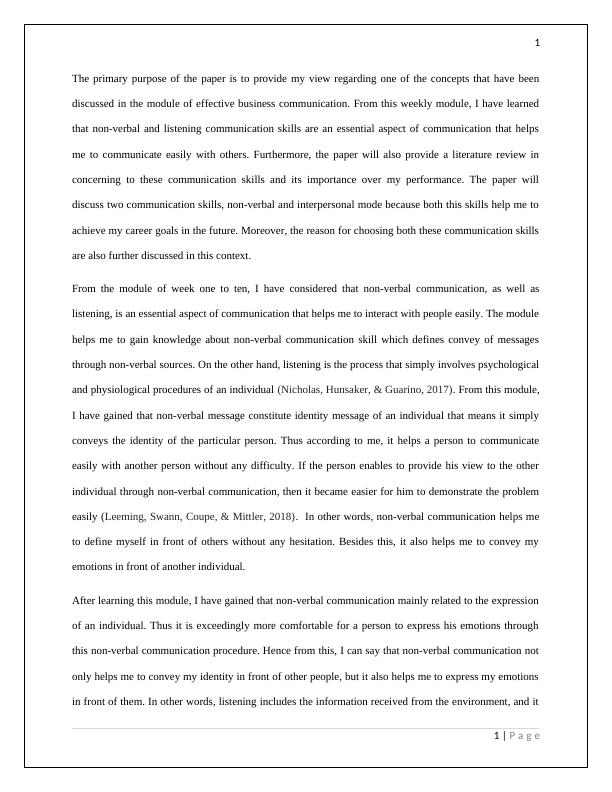 1

The primary purpose of the paper is to provide my view regarding one of the concepts that have been discussed in the module of effective business communication. From this weekly module, I have learned that non-verbal and listening communication skills are an essential aspect of communication that helps me to communicate easily with others. Furthermore, the paper will also provide a literature review in concerning to these communication skills and its importance over my performance. The paper will discuss two communication skills, non-verbal and interpersonal mode because both this skills help me to achieve my career goals in the future. Moreover, the reason for choosing both these communication skills are also further discussed in this context.

From the module of week one to ten, I have considered that non-verbal communication, as well as listening, is an essential aspect of communication that helps me to interact with people easily. The module helps me to gain knowledge about non-verbal communication skill which defines convey of messages through non-verbal sources. On the other hand, listening is the process that simply involves psychological and physiological procedures of an individual (Nicholas, Hunsaker, & Guarino, 2017). From this module, I have gained that non-verbal message constitute identity message of an individual that means it simply conveys the identity of the particular person. Thus according to me, it helps a person to communicate easily with another person without any difficulty. If the person enables to provide his view to the other individual through non-verbal communication, then it became easier for him to demonstrate the problem easily (Leeming, Swann, Coupe, & Mittler, 2018). In other words, non-verbal communication helps me to define myself in front of others without any hesitation. Besides this, it also helps me to convey my emotions in front of another individual.

After learning this module, I have gained that non-verbal communication mainly related to the expression of an individual. Thus it is exceedingly more comfortable for a person to express his emotions through this non-verbal communication procedure. Hence from this, I can say that non-verbal communication not only helps me to convey my identity in front of other people, but it also helps me to express my emotions in front of them. In other words, listening includes the information received from the environment, and it

1 | P a g e